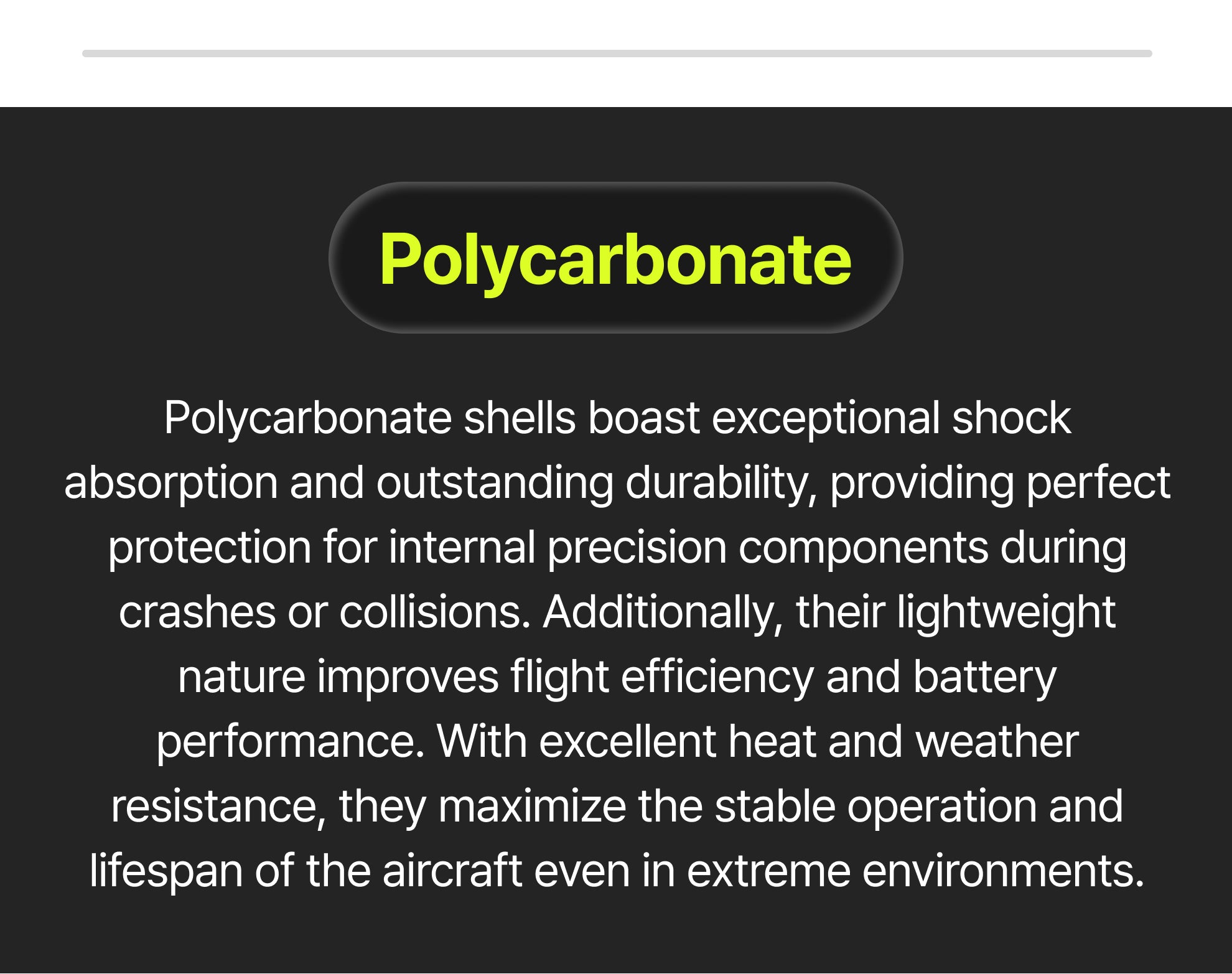 Polycarbonate

Polycarbonate shells boast exceptional shock absorption and outstanding durability, providing perfect protection for internal precision components during crashes or collisions. Additionally, their lightweight nature improves flight efficiency and battery performance. With excellent heat and weather resistance, they maximize the stable operation and lifespan of the aircraft even in extreme environments.